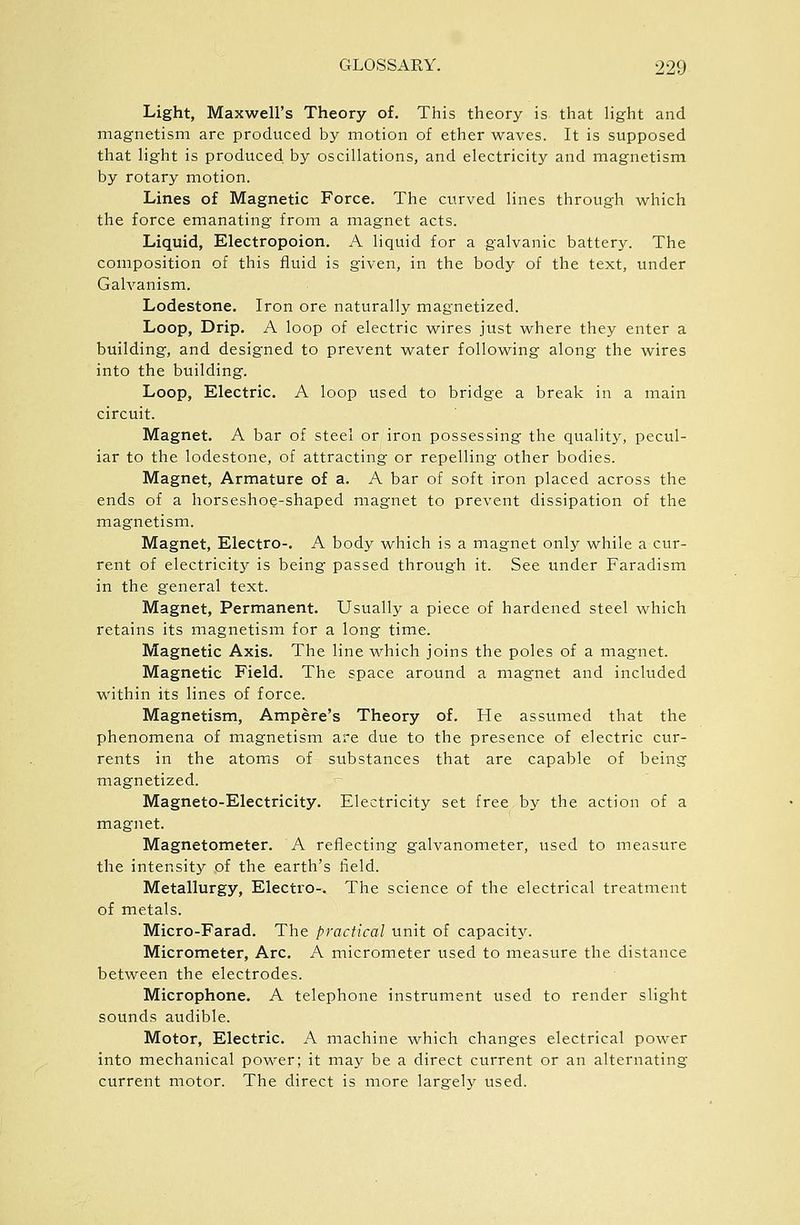 GLOSSARY. 229

Light, Maxwell's Theory of. This theory is that light and magnetism are produced by motion of ether waves. It is supposed that light is produced by oscillations, and electricity and magnetism by rotary motion.

Lines of Magnetic Force. The curved lines through which the force emanating from a magnet acts.

Liquid, Electropoion. A liquid for a galvanic battery. The composition of this fluid is given, in the body of the text, under Galvanism.

Lodestone. Iron ore naturally magnetized.

Loop, Drip. A loop of electric wires just where they enter a building, and designed to prevent water following along the wires into the building.

Loop, Electric. A loop used to bridge a break in a main circuit.

Magnet. A bar of steel or iron possessing the quality, peculiar to the lodestone, of attracting or repelling other bodies.

Magnet, Armature of a. A bar of soft iron placed across the ends of a horseshoe-shaped magnet to prevent dissipation of the magnetism.

Magnet, Electro-. A body which is a magnet only while a current of electricity is being passed through it. See under Faradism in the general text.

Magnet, Permanent. Usually a piece of hardened steel which retains its magnetism for a long time.

Magnetic Axis. The line which joins the poles of a magnet.

Magnetic Field. The space around a magnet and included within its lines of force.

Magnetism, Ampère's Theory of. He assumed that the phenomena of magnetism are due to the presence of electric currents in the atoms of substances that are capable of being magnetized.

Magneto-Electricity. Electricity set free by the action of a magnet.

Magnetometer. A reflecting galvanometer, used to measure the intensity of the earth's field.

Metallurgy, Electro-. The science of the electrical treatment of metals.

Micro-Farad. The practical unit of capacity.

Micrometer, Arc. A micrometer used to measure the distance between the electrodes.

Microphone. A telephone instrument used to render slight sounds audible.

Motor, Electric. A machine which changes electrical power into mechanical power; it may be a direct current or an alternating current motor. The direct is more largely used.